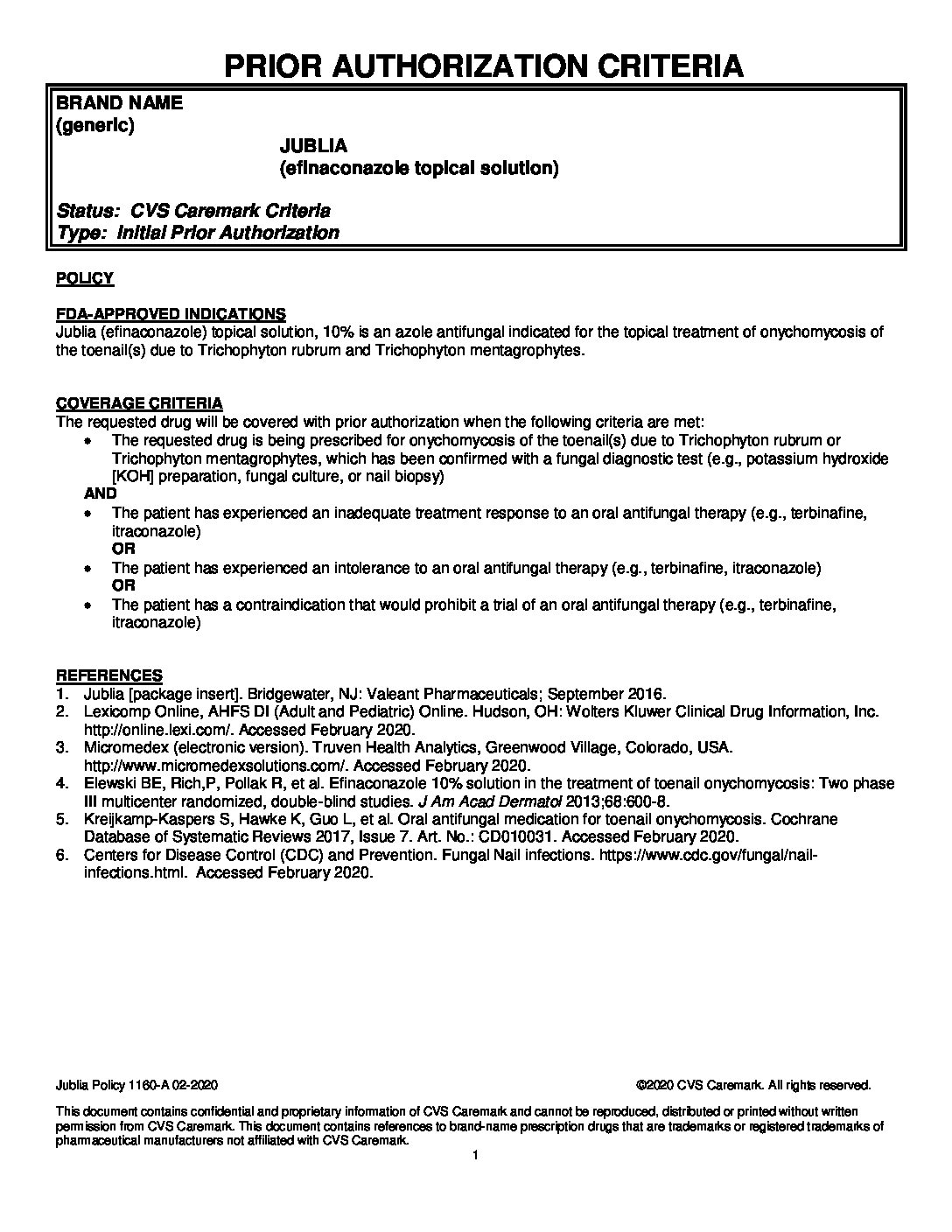 PRIOR AUTHORIZATION CRITERIA

BRAND NAME
(generic)
JUBLIA
(efinaconazole topical solution)

Status: CVS Caremark Criteria
Type: Initial Prior Authorization

POLICY

FDA-APPROVED INDICATIONS
Jublia (efinaconazole) topical solution, 10% is an azole antifungal indicated for the topical treatment of onychomycosis of the toenail(s) due to Trichophyton rubrum and Trichophyton mentagrophytes.

COVERAGE CRITERIA
The requested drug will be covered with prior authorization when the following criteria are met:
• The requested drug is being prescribed for onychomycosis of the toenail(s) due to Trichophyton rubrum or Trichophyton mentagrophytes, which has been confirmed with a fungal diagnostic test (e.g., potassium hydroxide [KOH] preparation, fungal culture, or nail biopsy)
AND
• The patient has experienced an inadequate treatment response to an oral antifungal therapy (e.g., terbinafine, itraconazole)
OR
• The patient has experienced an intolerance to an oral antifungal therapy (e.g., terbinafine, itraconazole)
OR
• The patient has a contraindication that would prohibit a trial of an oral antifungal therapy (e.g., terbinafine, itraconazole)

REFERENCES
1. Jublia [package insert]. Bridgewater, NJ: Valeant Pharmaceuticals; September 2016.
2. Lexicomp Online, AHFS DI (Adult and Pediatric) Online. Hudson, OH: Wolters Kluwer Clinical Drug Information, Inc. http://online.lexi.com/. Accessed February 2020.
3. Micromedex (electronic version). Truven Health Analytics, Greenwood Village, Colorado, USA. http://www.micromedexsolutions.com/. Accessed February 2020.
4. Elewski BE, Rich,P, Pollak R, et al. Efinaconazole 10% solution in the treatment of toenail onychomycosis: Two phase III multicenter randomized, double-blind studies. J Am Acad Dermatol 2013;68:600-8.
5. Kreijkamp-Kaspers S, Hawke K, Guo L, et al. Oral antifungal medication for toenail onychomycosis. Cochrane Database of Systematic Reviews 2017, Issue 7. Art. No.: CD010031. Accessed February 2020.
6. Centers for Disease Control (CDC) and Prevention. Fungal Nail infections. https://www.cdc.gov/fungal/nail-infections.html. Accessed February 2020.

Jublia Policy 1160-A 02-2020 ©2020 CVS Caremark. All rights reserved.

This document contains confidential and proprietary information of CVS Caremark and cannot be reproduced, distributed or printed without written permission from CVS Caremark. This document contains references to brand-name prescription drugs that are trademarks or registered trademarks of pharmaceutical manufacturers not affiliated with CVS Caremark.

1